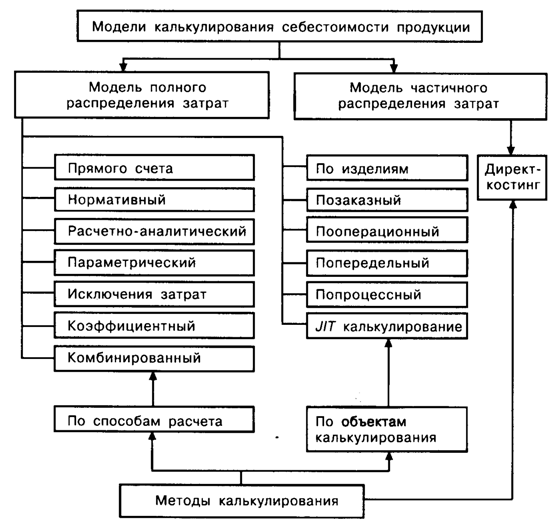 Модели калькулирования себестоимости продукции

Модель полного распределения затрат

Модель частичного распределения затрат

Прямого счета

Нормативный

Расчетно-аналитический

Параметрический

Исключения затрат

Коэффициентный

Комбинированный

По изделиям

Позаказный

Пооперационный

Попередельный

Попроцессный

JIT калькулирование

Директ-костинг

По способам расчета

По объектам калькулирования

Методы калькулирования